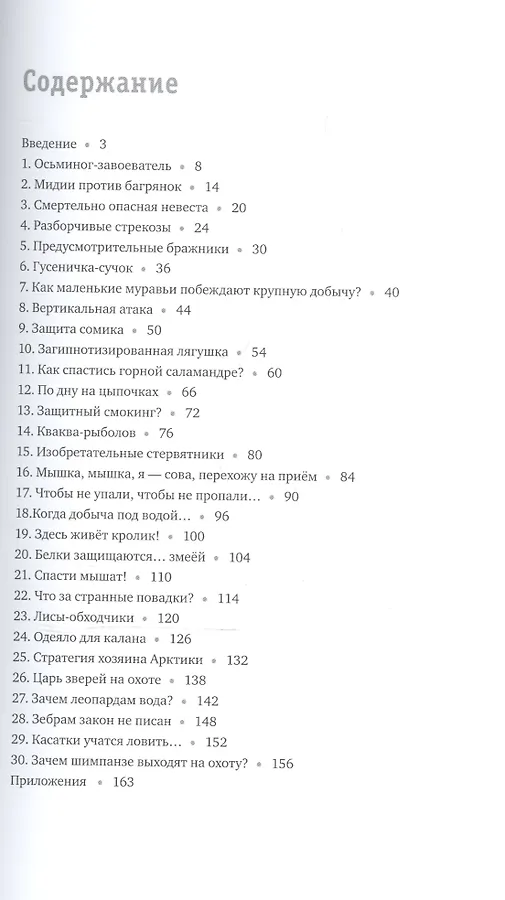 Содержание

Введение • 3
1. Осьминог-завоеватель • 8
2. Мидии против багрянок • 14
3. Смертельно опасная невеста • 20
4. Разборчивые стрекозы • 24
5. Предусмотрительные бражники • 30
6. Гусеничка-сучок • 36
7. Как маленькие муравьи побеждают крупную добычу? • 40
8. Вертикальная атака • 44
9. Защита сомика • 50
10. Загипнотизированная лягушка • 54
11. Как спастись горной саламандре? • 60
12. По дну на цыпочках • 66
13. Защитный смокинг? • 72
14. Кваква-рыболов • 76
15. Изобретательные стервятники • 80
16. Мышка, мышка, я — сова, перехожу на приём • 84
17. Чтобы не упали, чтобы не пропали… • 90
18.Когда добыча под водой… • 96
19. Здесь живёт кролик! • 100
20. Белки защищаются… змеёй • 104
21. Спасти мышат! • 110
22. Что за странные повадки? • 114
23. Лисы-обходчики • 120
24. Одеяло для калана • 126
25. Стратегия хозяина Арктики • 132
26. Царь зверей на охоте • 138
27. Зачем леопардам вода? • 142
28. Зебрам закон не писан • 148
29. Касатки учатся ловить… • 152
30. Зачем шимпанзе выходят на охоту? • 156
Приложения • 163